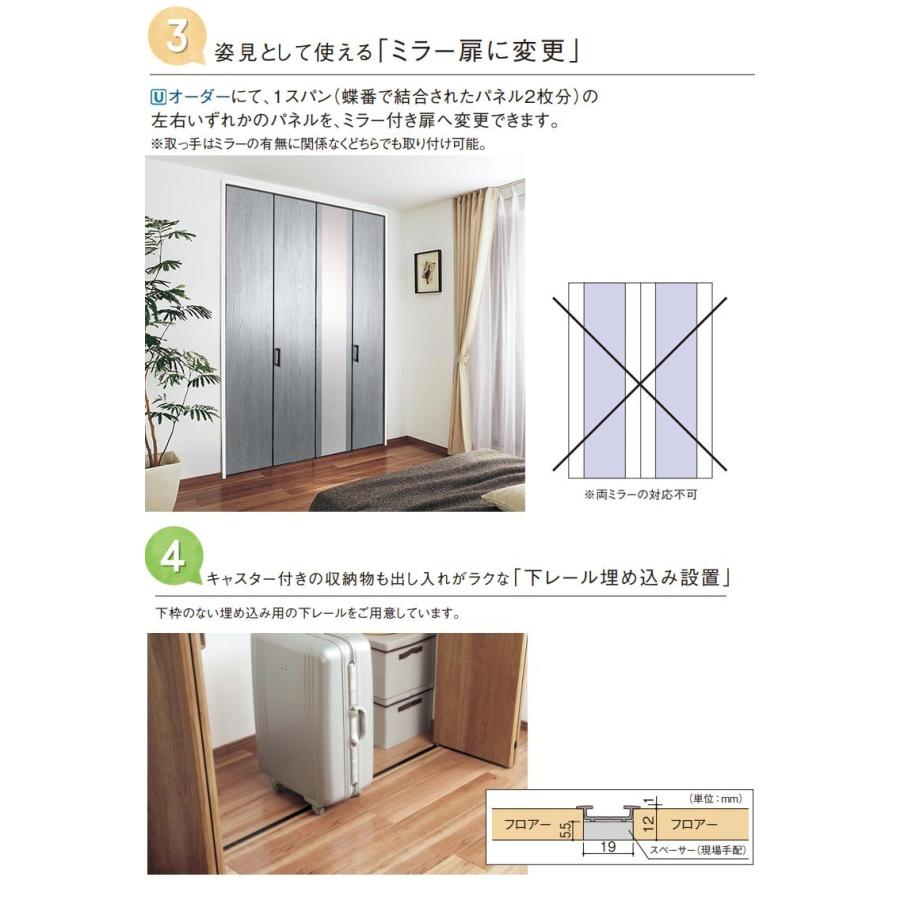 3 姿見として使える「ミラー扉に変更」

Uオーダーにて、1スパン（蝶番で結合されたパネル2枚分）の左右いずれかのパネルを、ミラー付き扉へ変更できます。
※取っ手はミラーの有無に関係なくどちらでも取り付け可能。

※両ミラーの対応不可

4 キャスター付きの収納物も出し入れがラクな「下レール埋め込み設置」

下枠のない埋め込み用の下レールをご用意しています。

（単位：mm）
フロアー
5.5
19
12
1
フロアー
スペーサー（現場手配）